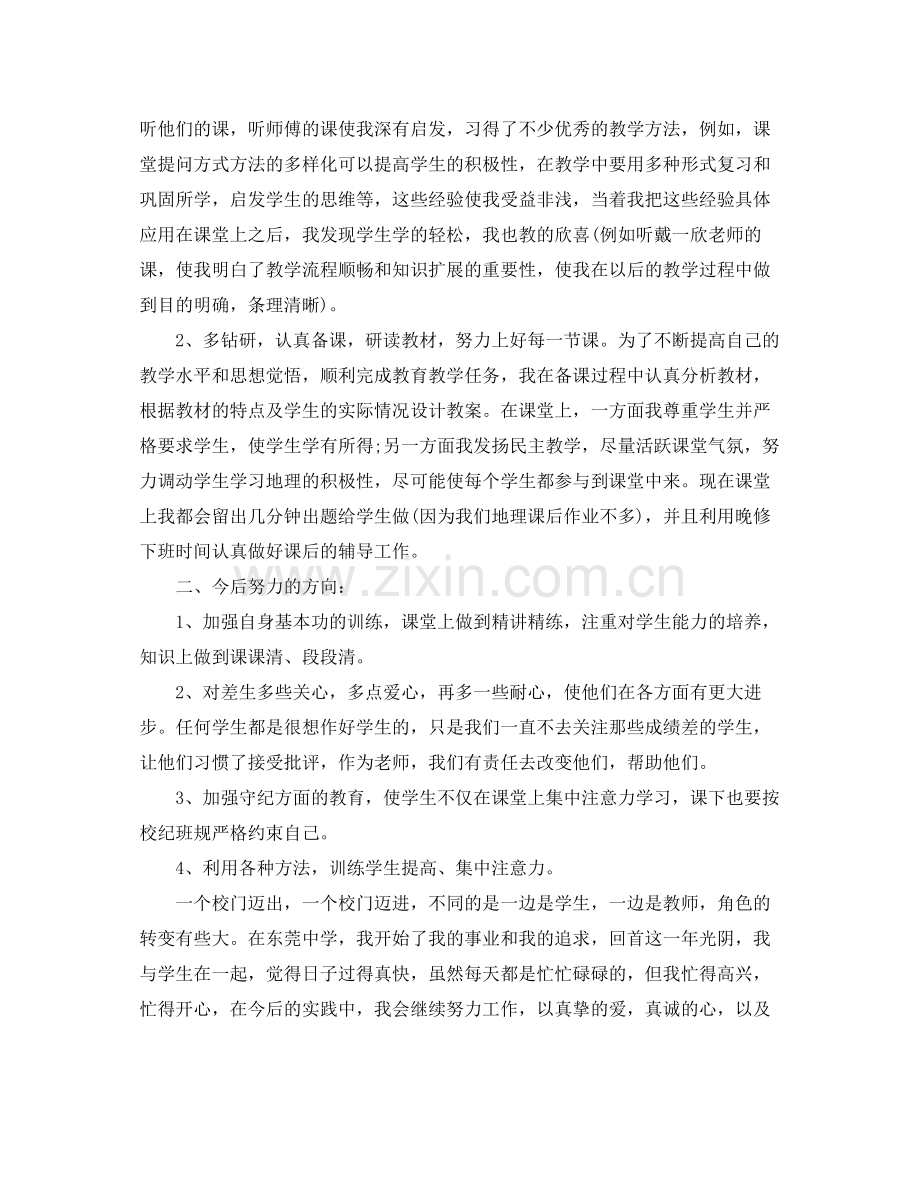 听他们的课，听师傅的课使我深有启发，习得了不少优秀的教学方法，例如，课堂提问方式方法的多样化可以提高学生的积极性，在教学中要用多种形式复习和巩固所学，启发学生的思维等，这些经验使我受益非浅，当着我把这些经验具体应用在课堂上之后，我发现学生学的轻松，我也教的欣喜(例如听戴一欣老师的课，使我明白了教学流程顺畅和知识扩展的重要性，使我在以后的教学过程中做到目的明确，条理清晰)。

2、多钻研，认真备课，研读教材，努力上好每一节课。为了不断提高自己的教学水平和思想觉悟，顺利完成教育教学任务，我在备课过程中认真分析教材，根据教材的特点及学生的实际情况设计教案。在课堂上，一方面我尊重学生并严格要求学生，使学生学有所得;另一方面我发扬民主教学，尽量活跃课堂气氛，努力调动学生学习地理的积极性，尽可能使每个学生都参与到课堂中来。现在课堂上我都会留出几分钟出题给学生做(因为我们地理课后作业不多)，并且利用晚修下班时间认真做好课后的辅导工作。

二、今后努力的方向：

1、加强自身基本功的训练，课堂上做到精讲精练，注重对学生能力的培养，知识上做到课课清、段段清。

2、对差生多些关心，多点爱心，再多一些耐心，使他们在各方面有更大进步。任何学生都是很想作好学生的，只是我们一直不去关注那些成绩差的学生，让他们习惯了接受批评，作为老师，我们有责任去改变他们，帮助他们。

3、加强守纪方面的教育，使学生不仅在课堂上集中注意力学习，课下也要按校纪班规严格约束自己。

4、利用各种方法，训练学生提高、集中注意力。

一个校门迈出，一个校门迈进，不同的是一边是学生，一边是教师，角色的转变有些大。在东莞中学，我开始了我的事业和我的追求，回首这一年光阴，我与学生在一起，觉得日子过得真快，虽然每天都是忙忙碌碌的，但我忙得高兴，忙得开心，在今后的实践中，我会继续努力工作，以真挚的爱，真诚的心，以及

www.zixin.com.cn